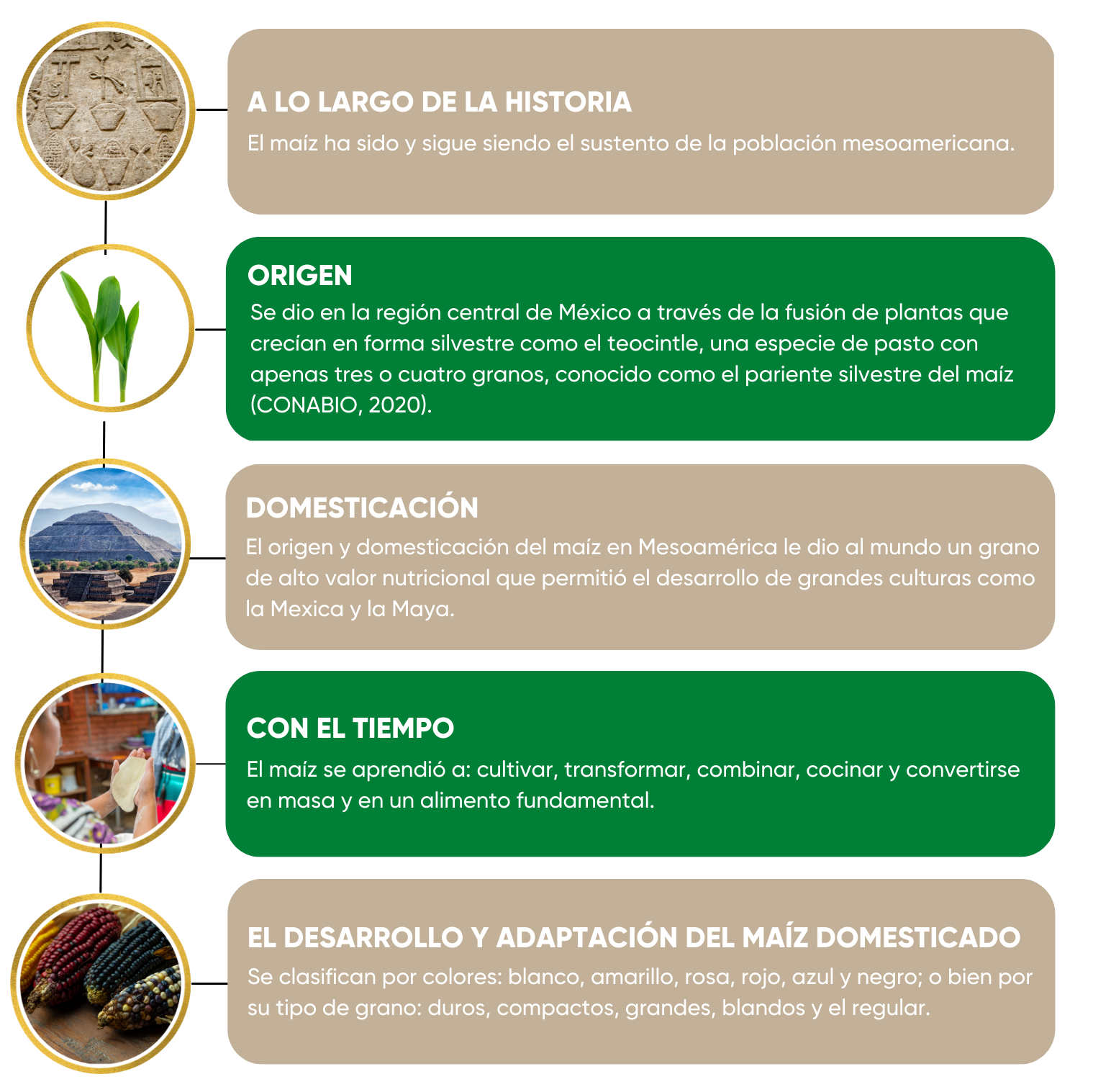 A LO LARGO DE LA HISTORIA

El maíz ha sido y sigue siendo el sustento de la población mesoamericana.

ORIGEN

Se dio en la región central de México a través de la fusión de plantas que crecían en forma silvestre como el teocintle, una especie de pasto con apenas tres o cuatro granos, conocido como el pariente silvestre del maíz (CONABIO, 2020).

DOMESTICACIÓN

El origen y domesticación del maíz en Mesoamérica le dio al mundo un grano de alto valor nutricional que permitió el desarrollo de grandes culturas como la Mexica y la Maya.

CON EL TIEMPO

El maíz se aprendió a: cultivar, transformar, combinar, cocinar y convertirse en masa y en un alimento fundamental.

EL DESARROLLO Y ADAPTACIÓN DEL MAÍZ DOMESTICADO

Se clasifican por colores: blanco, amarillo, rosa, rojo, azul y negro; o bien por su tipo de grano: duros, compactos, grandes, blandos y el regular.